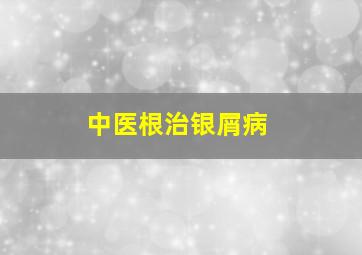 中医根治银屑病